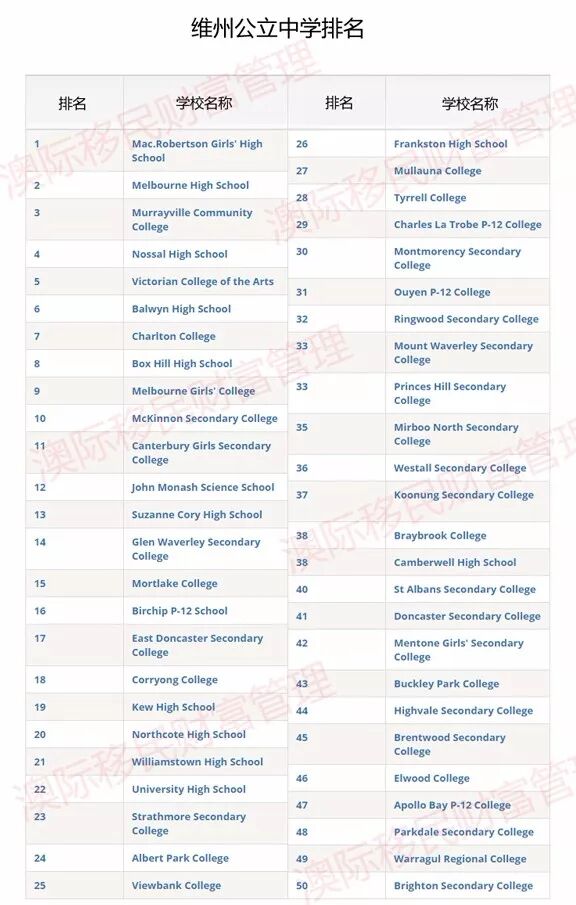 维州公立中学排名

| 排名 | 学校名称 |
|---|---|
| 1 | Mac.Robertson Girls' High School |
| 2 | Melbourne High School |
| 3 | Murrayville Community College |
| 4 | Nossal High School |
| 5 | Victorian College of the Arts |
| 6 | Balwyn High School |
| 7 | Charlton College |
| 8 | Box Hill High School |
| 9 | Melbourne Girls' College |
| 10 | McKinnon Secondary College |
| 11 | Canterbury Girls Secondary College |
| 12 | John Monash Science School |
| 13 | Suzanne Cory High School |
| 14 | Glen Waverley Secondary College |
| 15 | Mortlake College |
| 16 | Birchip P-12 School |
| 17 | East Doncaster Secondary College |
| 18 | Corryong College |
| 19 | Kew High School |
| 20 | Northcote High School |
| 21 | Williamstown High School |
| 22 | University High School |
| 23 | Strathmore Secondary College |
| 24 | Albert Park College |
| 25 | Viewbank College |

| 排名 | 学校名称 |
|---|---|
| 26 | Frankston High School |
| 27 | Mullauna College |
| 28 | Tyrrell College |
| 29 | Charles La Trobe P-12 College |
| 30 | Montmorency Secondary College |
| 31 | Ouyen P-12 College |
| 32 | Ringwood Secondary College |
| 33 | Mount Waverley Secondary College |
| 33 | Princes Hill Secondary College |
| 35 | Mirboo North Secondary College |
| 36 | Westall Secondary College |
| 37 | Koonung Secondary College |
| 38 | Braybrook College |
| 38 | Camberwell High School |
| 40 | St Albans Secondary College |
| 41 | Doncaster Secondary College |
| 42 | Mentone Girls' Secondary College |
| 43 | Buckley Park College |
| 44 | Highvale Secondary College |
| 45 | Brentwood Secondary College |
| 46 | Elwood College |
| 47 | Apollo Bay P-12 College |
| 48 | Parkdale Secondary College |
| 49 | Warragul Regional College |
| 50 | Brighton Secondary College |

澳际移民财富管理